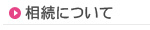 相続について